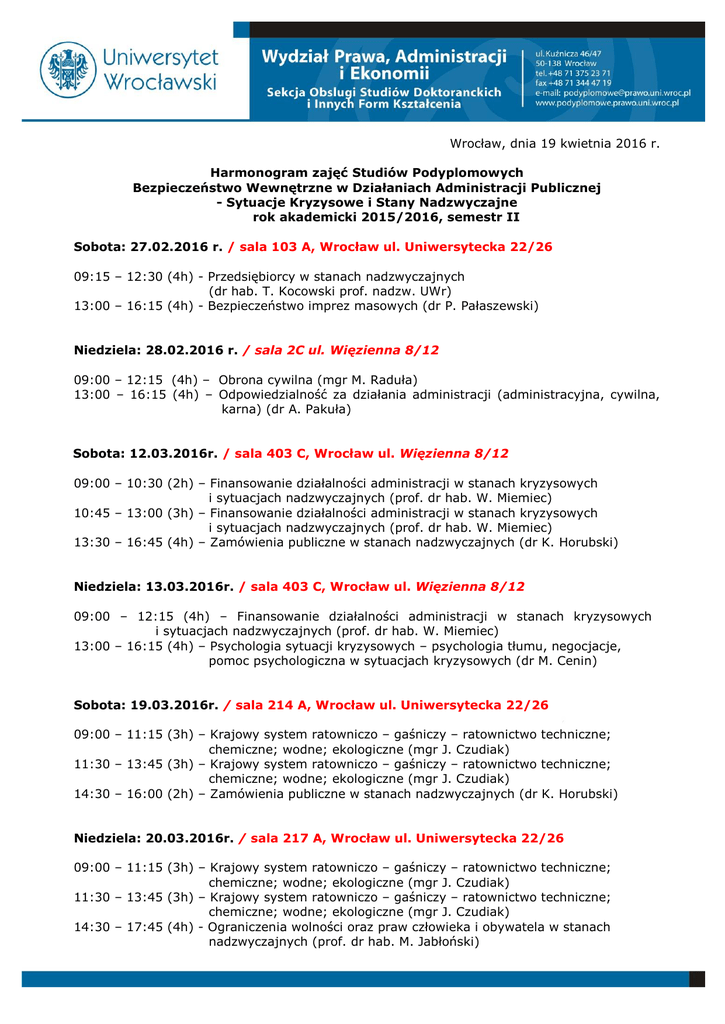 Uniwersytet Wrocławski

Wydział Prawa, Administracji i Ekonomii
Sekcja Obsługi Studiów Doktoranckich i Innych Form Kształcenia

ul. Kuźnicza 46/47
50-138 Wrocław
tel. +48 71 375 23 71
fax +48 71 344 47 19
e-mail: podyplomowe@prawo.uni.wroc.pl
www.podyplomowe.prawo.uni.wroc.pl

Wrocław, dnia 19 kwietnia 2016 r.

Harmonogram zajęć Studiów Podyplomowych
Bezpieczeństwo Wewnętrzne w Działaniach Administracji Publicznej
- Sytuacje Kryzysowe i Stany Nadzwyczajne
rok akademicki 2015/2016, semestr II

Sobota: 27.02.2016 r. / sala 103 A, Wrocław ul. Uniwersytecka 22/26

09:15 – 12:30 (4h) - Przedsiębiorcy w stanach nadzwyczajnych (dr hab. T. Kocowski prof. nadzw. UWr)
13:00 – 16:15 (4h) - Bezpieczeństwo imprez masowych (dr P. Pałaszewski)

Niedziela: 28.02.2016 r. / sala 2C ul. Więzienna 8/12

09:00 – 12:15 (4h) – Obrona cywilna (mgr M. Raduła)
13:00 – 16:15 (4h) – Odpowiedzialność za działania administracji (administracyjna, cywilna, karna) (dr A. Pakuła)

Sobota: 12.03.2016r. / sala 403 C, Wrocław ul. Więzienna 8/12

09:00 – 10:30 (2h) – Finansowanie działalności administracji w stanach kryzysowych i sytuacjach nadzwyczajnych (prof. dr hab. W. Miemiec)
10:45 – 13:00 (3h) – Finansowanie działalności administracji w stanach kryzysowych i sytuacjach nadzwyczajnych (prof. dr hab. W. Miemiec)
13:30 – 16:45 (4h) – Zamówienia publiczne w stanach nadzwyczajnych (dr K. Horubski)

Niedziela: 13.03.2016r. / sala 403 C, Wrocław ul. Więzienna 8/12

09:00 – 12:15 (4h) – Finansowanie działalności administracji w stanach kryzysowych i sytuacjach nadzwyczajnych (prof. dr hab. W. Miemiec)
13:00 – 16:15 (4h) – Psychologia sytuacji kryzysowych – psychologia tłumu, negocjacje, pomoc psychologiczna w sytuacjach kryzysowych (dr M. Cenin)

Sobota: 19.03.2016r. / sala 214 A, Wrocław ul. Uniwersytecka 22/26

09:00 – 11:15 (3h) – Krajowy system ratowniczo – gaśniczy – ratownictwo techniczne; chemiczne; wodne; ekologiczne (mgr J. Czudiak)
11:30 – 13:45 (3h) – Krajowy system ratowniczo – gaśniczy – ratownictwo techniczne; chemiczne; wodne; ekologiczne (mgr J. Czudiak)
14:30 – 16:00 (2h) – Zamówienia publiczne w stanach nadzwyczajnych (dr K. Horubski)

Niedziela: 20.03.2016r. / sala 217 A, Wrocław ul. Uniwersytecka 22/26

09:00 – 11:15 (3h) – Krajowy system ratowniczo – gaśniczy – ratownictwo techniczne; chemiczne; wodne; ekologiczne (mgr J. Czudiak)
11:30 – 13:45 (3h) – Krajowy system ratowniczo – gaśniczy – ratownictwo techniczne; chemiczne; wodne; ekologiczne (mgr J. Czudiak)
14:30 – 17:45 (4h) - Ograniczenia wolności oraz praw człowieka i obywatela w stanach nadzwyczajnych (prof. dr hab. M. Jabłoński)